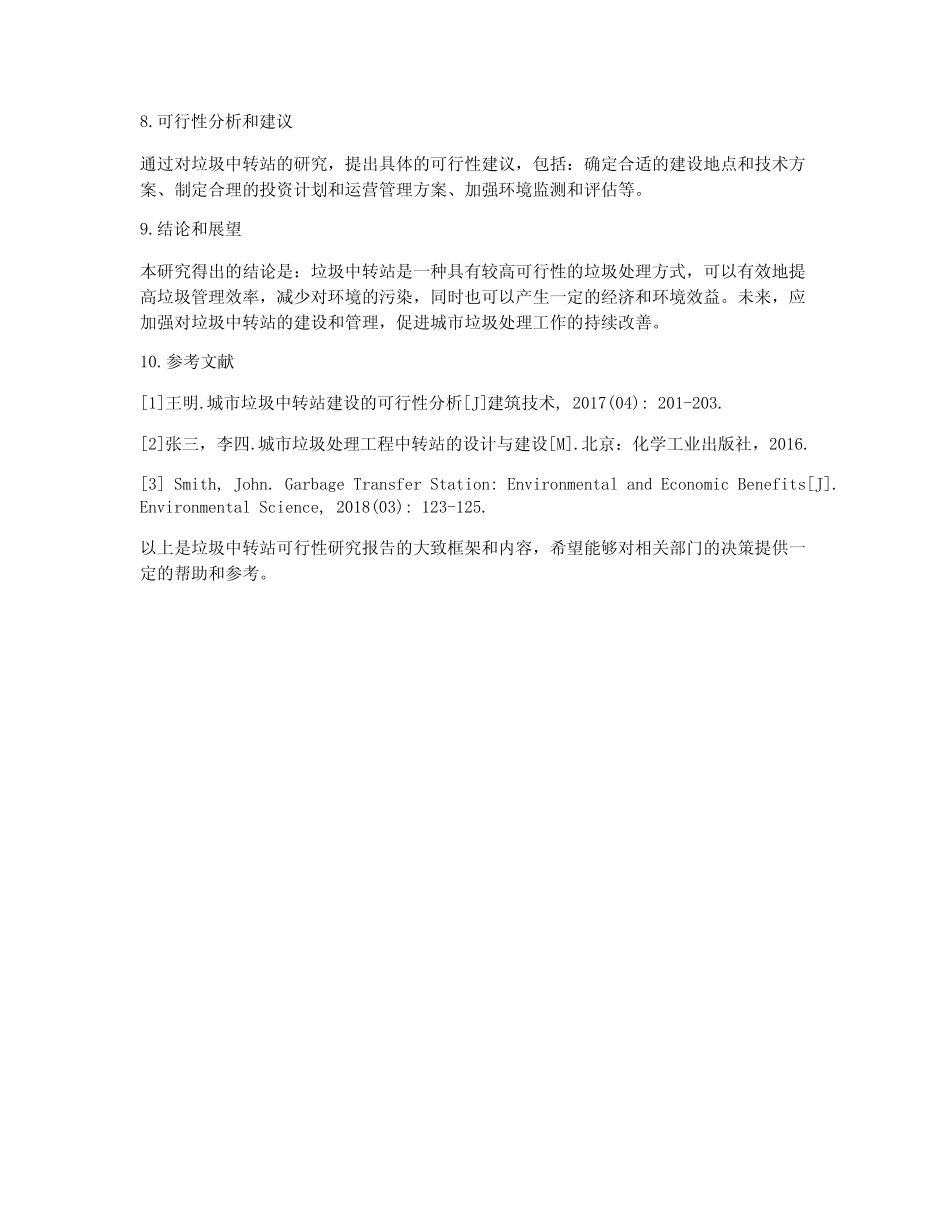 8.可行性分析和建议

通过对垃圾中转站的研究，提出具体的可行性建议，包括：确定合适的建设地点和技术方案、制定合理的投资计划和运营管理方案、加强环境监测和评估等。

9.结论和展望

本研究得出的结论是：垃圾中转站是一种具有较高可行性的垃圾处理方式，可以有效地提高垃圾管理效率，减少对环境的污染，同时也可以产生一定的经济和环境效益。未来，应加强对垃圾中转站的建设和管理，促进城市垃圾处理工作的持续改善。

10.参考文献

[1]王明.城市垃圾中转站建设的可行性分析[J]建筑技术, 2017(04): 201-203.

[2]张三，李四.城市垃圾处理工程中转站的设计与建设[M].北京：化学工业出版社，2016.

[3] Smith, John. Garbage Transfer Station: Environmental and Economic Benefits[J]. Environmental Science, 2018(03): 123-125.

以上是垃圾中转站可行性研究报告的大致框架和内容，希望能够对相关部门的决策提供一定的帮助和参考。